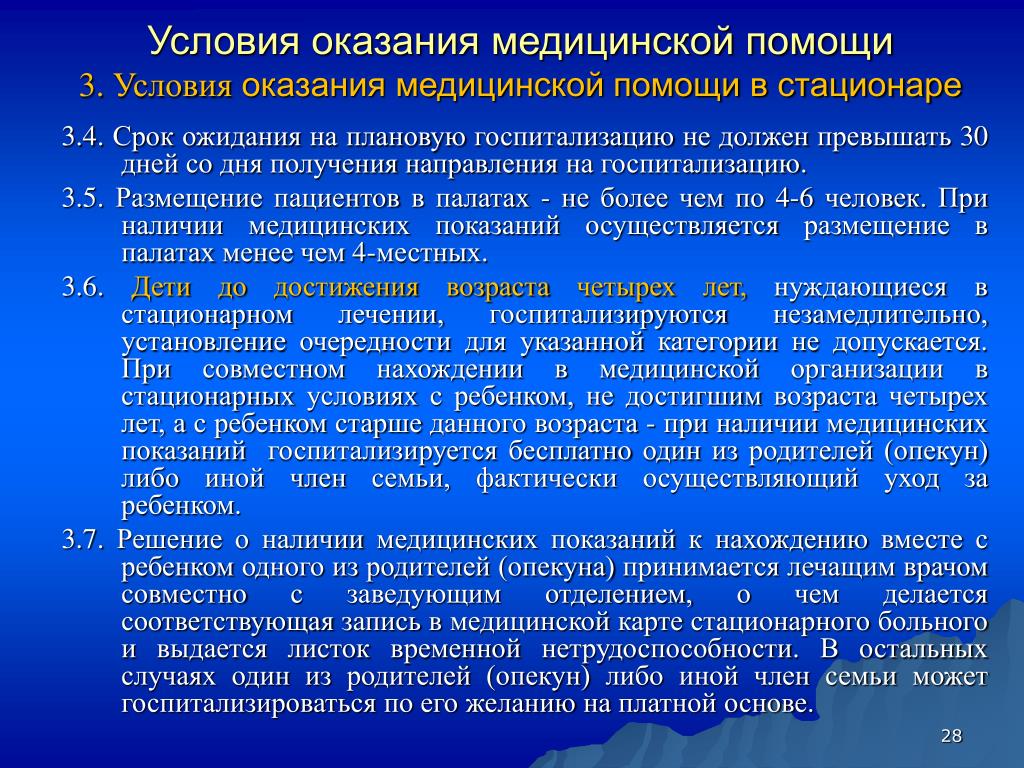 Условия оказания медицинской помощи

3. Условия оказания медицинской помощи в стационаре

3.4. Срок ожидания на плановую госпитализацию не должен превышать 30 дней со дня получения направления на госпитализацию.

3.5. Размещение пациентов в палатах - не более чем по 4-6 человек. При наличии медицинских показаний осуществляется размещение в палатах менее чем 4-местных.

3.6. Дети до достижения возраста четырех лет, нуждающиеся в стационарном лечении, госпитализируются незамедлительно, установление очередности для указанной категории не допускается. При совместном нахождении в медицинской организации в стационарных условиях с ребенком, не достигшим возраста четырех лет, а с ребенком старше данного возраста - при наличии медицинских показаний госпитализируется бесплатно один из родителей (опекун) либо иной член семьи, фактически осуществляющий уход за ребенком.

3.7. Решение о наличии медицинских показаний к нахождению вместе с ребенком одного из родителей (опекуна) принимается лечащим врачом совместно с заведующим отделением, о чем делается соответствующая запись в медицинской карте стационарного больного и выдается листок временной нетрудоспособности. В остальных случаях один из родителей (опекун) либо иной член семьи может госпитализироваться по его желанию на платной основе.

28